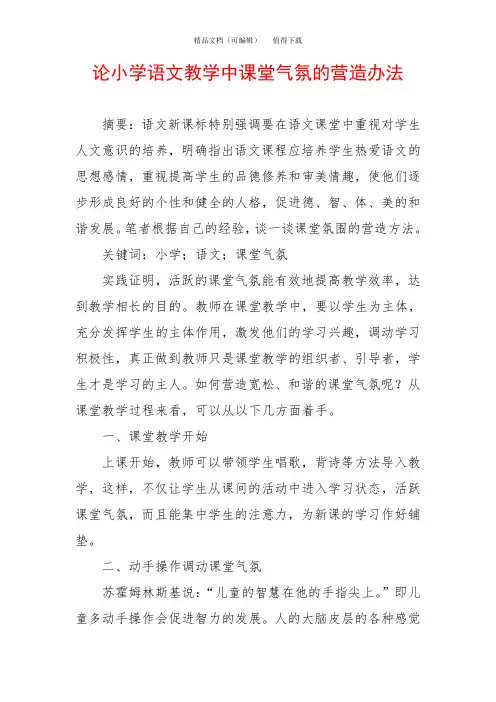 精品文档（可编辑）　　值得下载

论小学语文教学中课堂气氛的营造办法

摘要：语文新课标特别强调要在语文课堂中重视对学生人文意识的培养，明确指出语文课程应培养学生热爱语文的思想感情，重视提高学生的品德修养和审美情趣，使他们逐步形成良好的个性和健全的人格，促进德、智、体、美的和谐发展。笔者根据自己的经验，谈一谈课堂氛围的营造方法。

关键词：小学；语文；课堂气氛

实践证明，活跃的课堂气氛能有效地提高教学效率，达到教学相长的目的。教师在课堂教学中，要以学生为主体，充分发挥学生的主体作用，激发他们的学习兴趣，调动学习积极性，真正做到教师只是课堂教学的组织者、引导者，学生才是学习的主人。如何营造宽松、和谐的课堂气氛呢？从课堂教学过程来看，可以从以下几方面着手。

一、课堂教学开始

上课开始，教师可以带领学生唱歌，背诗等方法导入教学，这样，不仅让学生从课间的活动中进入学习状态，活跃课堂气氛，而且能集中学生的注意力，为新课的学习作好铺垫。

二、动手操作调动课堂气氛

苏霍姆林斯基说：“儿童的智慧在他的手指尖上。”即儿童多动手操作会促进智力的发展。人的大脑皮层的各种感觉